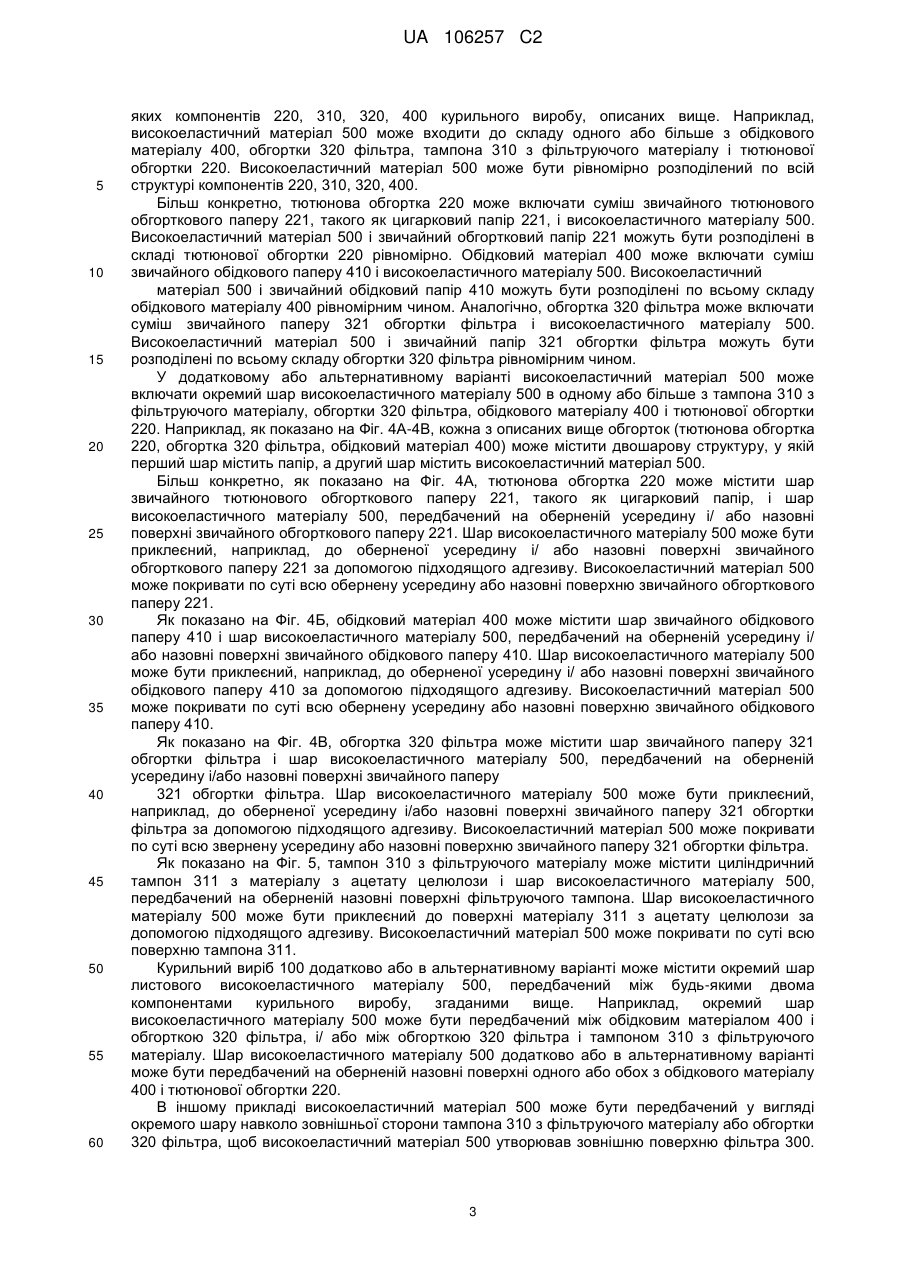 UA 106257 C2

яких компонентів 220, 310, 320, 400 курильного виробу, описаних вище. Наприклад, високоеластичний матеріал 500 може входити до складу одного або більше з обідкового матеріалу 400, обгортки 320 фільтра, тампона 310 з фільтруючого матеріалу і тютюнової обгортки 220. Високоеластичний матеріал 500 може бути рівномірно розподілений по всій
5 структурі компонентів 220, 310, 320, 400.

Більш конкретно, тютюнова обгортка 220 може включати суміш звичайного тютюнового обгорткового паперу 221, такого як цигарковий папір 221, і високоеластичного матеріалу 500. Високоеластичний матеріал 500 і звичайний обгортковий папір 221 можуть бути розподілені в складі тютюнової обгортки 220 рівномірно. Обідковий матеріал 400 може включати суміш
10 звичайного обідкового паперу 410 і високоеластичного матеріалу 500. Високоеластичний

матеріал 500 і звичайний обідковий папір 410 можуть бути розподілені по всьому складу обідкового матеріалу 400 рівномірним чином. Аналогічно, обгортка 320 фільтра може включати суміш звичайного паперу 321 обгортки фільтра і високоеластичного матеріалу 500. Високоеластичний матеріал 500 і звичайний папір 321 обгортки фільтра можуть бути
15 розподілені по всьому складу обгортки 320 фільтра рівномірним чином.

У додатковому або альтернативному варіанті високоеластичний матеріал 500 може включати окремий шар високоеластичного матеріалу 500 в одному або більше з тампона 310 з фільтруючого матеріалу, обгортки 320 фільтра, обідкового матеріалу 400 і тютюнової обгортки 220. Наприклад, як показано на Фіг. 4А-4В, кожна з описаних вище обгорток (тютюнова обгортка
20 220, обгортка 320 фільтра, обідковий матеріал 400) може містити двошарову структуру, у якій перший шар містить папір, а другий шар містить високоеластичний матеріал 500.

Більш конкретно, як показано на Фіг. 4А, тютюнова обгортка 220 може містити шар звичайного тютюнового обгорткового паперу 221, такого як цигарковий папір, і шар високоеластичного матеріалу 500, передбачений на оберненій усередину і/ або назовні
25 поверхні звичайного обгорткового паперу 221. Шар високоеластичного матеріалу 500 може бути приклеєний, наприклад, до оберненої усередину і/ або назовні поверхні звичайного обгорткового паперу 221 за допомогою підходящого адгезиву. Високоеластичний матеріал 500 може покривати по суті всю обернену усередину або назовні поверхню звичайного обгорткового паперу 221.

30 Як показано на Фіг. 4Б, обідковий матеріал 400 може містити шар звичайного обідкового паперу 410 і шар високоеластичного матеріалу 500, передбачений на оберненій усередину і/ або назовні поверхні звичайного обідкового паперу 410. Шар високоеластичного матеріалу 500 може бути приклеєний, наприклад, до оберненої усередину і/ або назовні поверхні звичайного обідкового паперу 410 за допомогою підходящого адгезиву. Високоеластичний матеріал 500
35 може покривати по суті всю обернену усередину або назовні поверхню звичайного обідкового паперу 410.

Як показано на Фіг. 4В, обгортка 320 фільтра може містити шар звичайного паперу 321 обгортки фільтра і шар високоеластичного матеріалу 500, передбачений на оберненій усередину і/або назовні поверхні звичайного паперу

40 321 обгортки фільтра. Шар високоеластичного матеріалу 500 може бути приклеєний, наприклад, до оберненої усередину і/або назовні поверхні звичайного паперу 321 обгортки фільтра за допомогою підходящого адгезиву. Високоеластичний матеріал 500 може покривати по суті всю звернену усередину або назовні поверхню звичайного паперу 321 обгортки фільтра.

Як показано на Фіг. 5, тампон 310 з фільтруючого матеріалу може містити циліндричний
45 тампон 311 з матеріалу з ацетату целюлози і шар високоеластичного матеріалу 500, передбачений на оберненій назовні поверхні фільтруючого тампона. Шар високоеластичного матеріалу 500 може бути приклеєний до поверхні матеріалу 311 з ацетату целюлози за допомогою підходящого адгезиву. Високоеластичний матеріал 500 може покривати по суті всю поверхню тампона 311.

50 Курильний виріб 100 додатково або в альтернативному варіанті може містити окремий шар листового високоеластичного матеріалу 500, передбачений між будь-якими двома компонентами курильного виробу, згаданими вище. Наприклад, окремий шар високоеластичного матеріалу 500 може бути передбачений між обідковим матеріалом 400 і обгорткою 320 фільтра, і/ або між обгорткою 320 фільтра і тампоном 310 з фільтруючого
55 матеріалу. Шар високоеластичного матеріалу 500 додатково або в альтернативному варіанті може бути передбачений на оберненій назовні поверхні одного або обох з обідкового матеріалу 400 і тютюнової обгортки 220.

В іншому прикладі високоеластичний матеріал 500 може бути передбачений у вигляді окремого шару навколо зовнішньої сторони тампона 310 з фільтруючого матеріалу або обгортки
60 320 фільтра, щоб високоеластичний матеріал 500 утворював зовнішню поверхню фільтра 300.

3